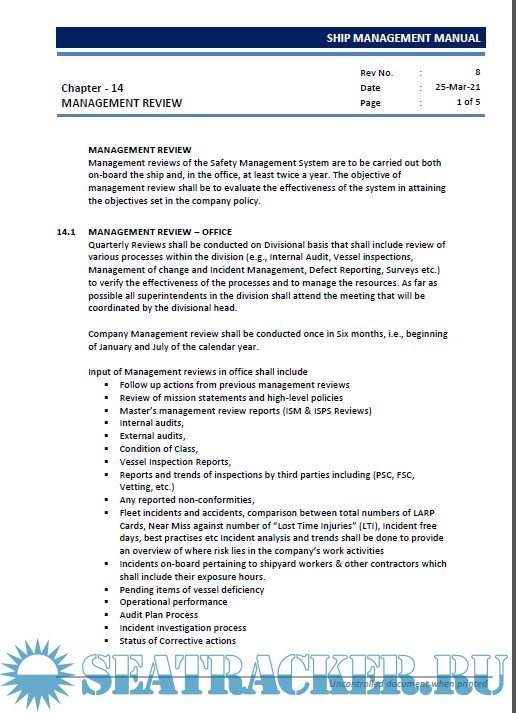 SHIP MANAGEMENT MANUAL

Chapter - 14
MANAGEMENT REVIEW

| Rev No. | : | 8 |
|---|---|---|
| Date | : | 25-Mar-21 |
| Page | : | 1 of 5 |

MANAGEMENT REVIEW
Management reviews of the Safety Management System are to be carried out both on-board the ship and, in the office, at least twice a year. The objective of management review shall be to evaluate the effectiveness of the system in attaining the objectives set in the company policy.

14.1 MANAGEMENT REVIEW – OFFICE
Quarterly Reviews shall be conducted on Divisional basis that shall include review of various processes within the division (e.g., Internal Audit, Vessel inspections, Management of change and Incident Management, Defect Reporting, Surveys etc.) to verify the effectiveness of the processes and to manage the resources. As far as possible all superintendents in the division shall attend the meeting that will be coordinated by the divisional head.

Company Management review shall be conducted once in Six months, i.e., beginning of January and July of the calendar year.

Input of Management reviews in office shall include
▪ Follow up actions from previous management reviews
▪ Review of mission statements and high-level policies
▪ Master's management review reports (ISM & ISPS Reviews)
▪ Internal audits,
▪ External audits,
▪ Condition of Class,
▪ Vessel Inspection Reports,
▪ Reports and trends of inspections by third parties including (PSC, FSC, Vetting, etc.)
▪ Any reported non-conformities,
▪ Fleet incidents and accidents, comparison between total numbers of LARP Cards, Near Miss against number of "Lost Time Injuries" (LTI), Incident free days, best practises etc Incident analysis and trends shall be done to provide an overview of where risk lies in the company's work activities
▪ Incidents on-board pertaining to shipyard workers & other contractors which shall include their exposure hours.
▪ Pending items of vessel deficiency
▪ Operational performance
▪ Audit Plan Process
▪ Incident Investigation process
▪ Status of Corrective actions

SEATRACKER.RU
Uncontrolled document when printed